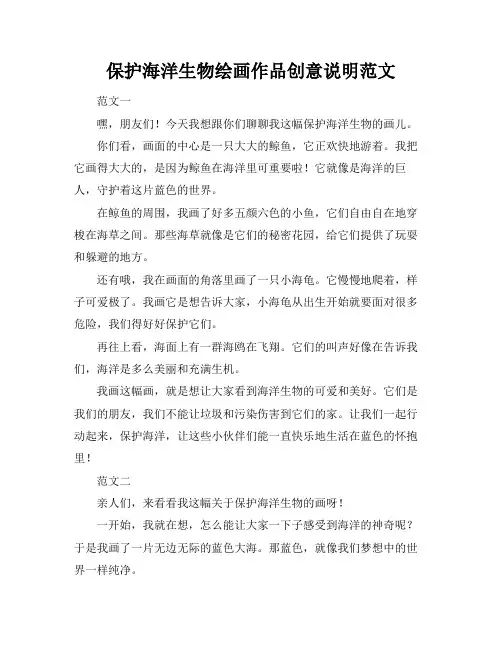 保护海洋生物绘画作品创意说明范文

范文一

嘿，朋友们！今天我想跟你们聊聊我这幅保护海洋生物的画儿。

你们看，画面的中心是一只大大的鲸鱼，它正欢快地游着。我把它画得大大的，是因为鲸鱼在海洋里可重要啦！它就像是海洋的巨人，守护着这片蓝色的世界。

在鲸鱼的周围，我画了好多五颜六色的小鱼，它们自由自在地穿梭在海草之间。那些海草就像是它们的秘密花园，给它们提供了玩耍和躲避的地方。

还有哦，我在画面的角落里画了一只小海龟。它慢慢地爬着，样子可爱极了。我画它是想告诉大家，小海龟从出生开始就要面对很多危险，我们得好好保护它们。

再往上看，海面上有一群海鸥在飞翔。它们的叫声好像在告诉我们，海洋是多么美丽和充满生机。

我画这幅画，就是想让大家看到海洋生物的可爱和美好。它们是我们的朋友，我们不能让垃圾和污染伤害到它们的家。让我们一起行动起来，保护海洋，让这些小伙伴们能一直快乐地生活在蓝色的怀抱里！

范文二

亲人们，来看看我这幅关于保护海洋生物的画呀！

一开始，我就在想，怎么能让大家一下子感受到海洋的神奇呢？于是我画了一片无边无际的蓝色大海。那蓝色，就像我们梦想中的世界一样纯净。